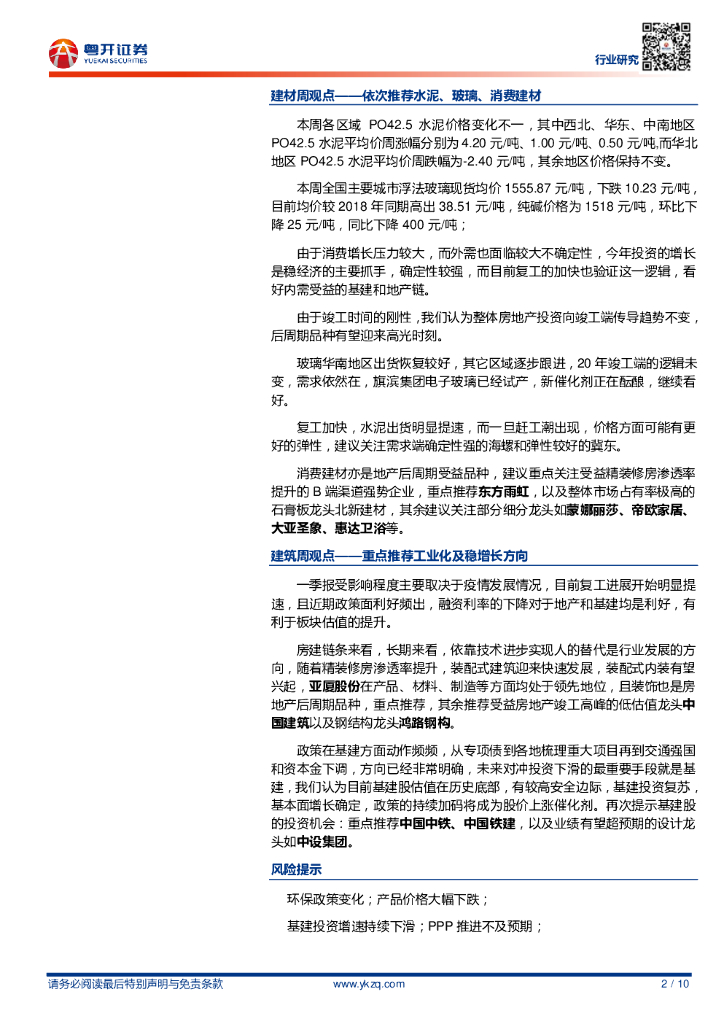 粤开证券
YUEKAI SECURITIES

行业研究

建材周观点——依次推荐水泥、玻璃、消费建材

本周各区域 PO42.5 水泥价格变化不一，其中西北、华东、中南地区 PO42.5 水泥平均价周涨幅分别为 4.20 元/吨、1.00 元/吨、0.50 元/吨,而华北地区 PO42.5 水泥平均价周跌幅为-2.40 元/吨，其余地区价格保持不变。

本周全国主要城市浮法玻璃现货均价 1555.87 元/吨，下跌 10.23 元/吨，目前均价较 2018 年同期高出 38.51 元/吨，纯碱价格为 1518 元/吨，环比下降 25 元/吨，同比下降 400 元/吨；

由于消费增长压力较大，而外需也面临较大不确定性，今年投资的增长是稳经济的主要抓手，确定性较强，而目前复工的加快也验证这一逻辑，看好内需受益的基建和地产链。

由于竣工时间的刚性，我们认为整体房地产投资向竣工端传导趋势不变，后周期品种有望迎来高光时刻。

玻璃华南地区出货恢复较好，其它区域逐步跟进，20 年竣工端的逻辑未变，需求依然在，旗滨集团电子玻璃已经试产，新催化剂正在酝酿，继续看好。

复工加快，水泥出货明显提速，而一旦赶工潮出现，价格方面可能有更好的弹性，建议关注需求端确定性强的海螺和弹性较好的冀东。

消费建材亦是地产后周期受益品种，建议重点关注受益精装修房渗透率提升的 B 端渠道强势企业，重点推荐东方雨虹，以及整体市场占有率极高的石膏板龙头北新建材，其余建议关注部分细分龙头如蒙娜丽莎、帝欧家居、大亚圣象、惠达卫浴等。

建筑周观点——重点推荐工业化及稳增长方向

一季报受影响程度主要取决于疫情发展情况，目前复工进展开始明显提速，且近期政策面利好频出，融资利率的下降对于地产和基建均是利好，有利于板块估值的提升。

房建链条来看，长期来看，依靠技术进步实现人的替代是行业发展的方向，随着精装修房渗透率提升，装配式建筑迎来快速发展，装配式内装有望兴起，亚厦股份在产品、材料、制造等方面均处于领先地位，且装饰也是房地产后周期品种，重点推荐，其余推荐受益房地产竣工高峰的低估值龙头中国建筑以及钢结构龙头鸿路钢构。

政策在基建方面动作频频，从专项债到各地梳理重大项目再到交通强国和资本金下调，方向已经非常明确，未来对冲投资下滑的最重要手段就是基建，我们认为目前基建股估值在历史底部，有较高安全边际，基建投资复苏，基本面增长确定，政策的持续加码将成为股价上涨催化剂。再次提示基建股的投资机会：重点推荐中国中铁、中国铁建，以及业绩有望超预期的设计龙头如中设集团。

风险提示

环保政策变化；产品价格大幅下跌；

基建投资增速持续下滑；PPP 推进不及预期；

请务必阅读最后特别声明与免责条款 www.ykzq.com 2 / 10